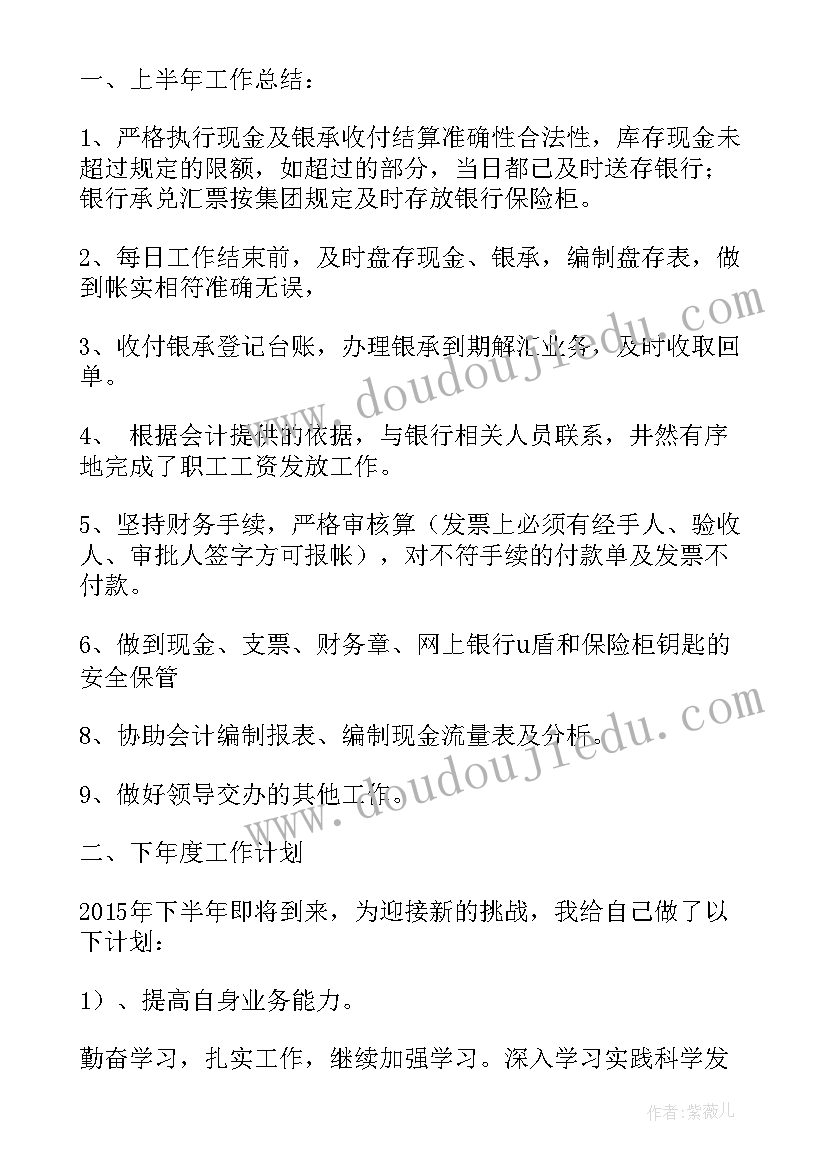 一、上半年工作总结：

1、严格执行现金及银承收付结算准确性合法性，库存现金未超过规定的限额，如超过的部分，当日都已及时送存银行；银行承兑汇票按集团规定及时存放银行保险柜。

2、每日工作结束前，及时盘存现金、银承，编制盘存表，做到帐实相符准确无误，

3、收付银承登记台账，办理银承到期解汇业务，及时收取回单。

4、 根据会计提供的依据，与银行相关人员联系，井然有序地完成了职工工资发放工作。

5、坚持财务手续，严格审核算（发票上必须有经手人、验收人、审批人签字方可报帐），对不符手续的付款单及发票不付款。

6、做到现金、支票、财务章、网上银行u盾和保险柜钥匙的安全保管

8、协助会计编制报表、编制现金流量表及分析。

9、做好领导交办的其他工作。

二、下年度工作计划

2015年下半年即将到来，为迎接新的挑战，我给自己做了以下计划：

1）、提高自身业务能力。

勤奋学习，扎实工作，继续加强学习。深入学习实践科学发

www.doudoujiedu.com

www.doudoujiedu.com

作者：紫薇儿